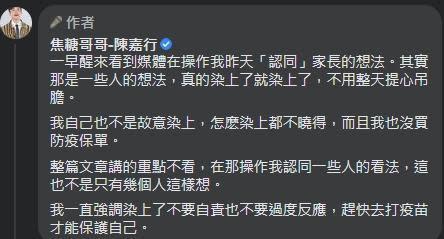 作者

焦糖哥哥-陳嘉行

一早醒來看到媒體在操作我昨天「認同」家長的想法。其實那是一些人的想法，真的染上了就染上了，不用整天提心吊膽。

我自己也不是故意染上，怎麼染上都不曉得，而且我也沒買防疫保單。

整篇文章講的重點不看，在那操作我認同一些人的看法，這也不是只有幾個人這樣想。

我一直強調染上了不要自責也不要過度反應，趕快去打疫苗才能保護自己。